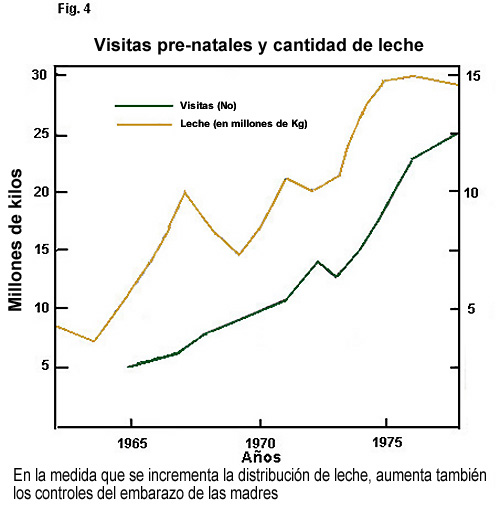 Fig. 4

Visitas pre-natales y cantidad de leche

Visitas (No)
Leche (en millones de Kg)

Millones de kilos

30
25
20
15
10
5

15
10
5

1965
1970
1975
Años

En la medida que se incrementa la distribución de leche, aumenta también los controles del embarazo de las madres